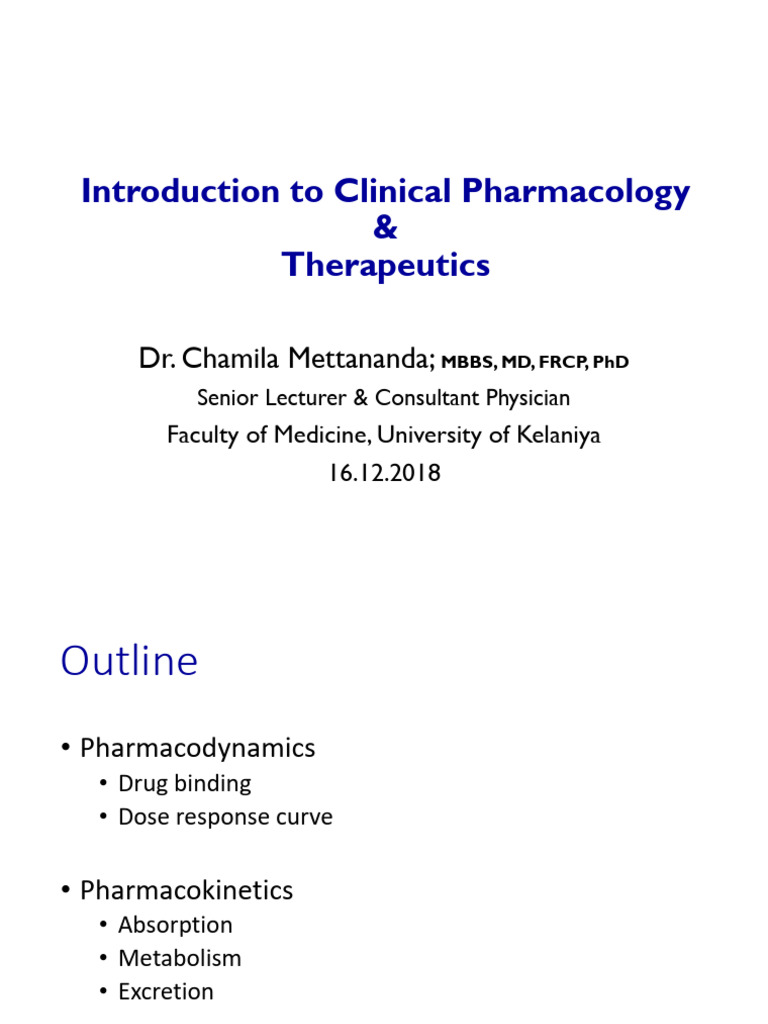 Introduction to Clinical Pharmacology
&
Therapeutics

Dr. Chamila Mettananda; MBBS, MD, FRCP, PhD
Senior Lecturer & Consultant Physician
Faculty of Medicine, University of Kelaniya
16.12.2018

Outline

• Pharmacodynamics
  • Drug binding
  • Dose response curve

• Pharmacokinetics
  • Absorption
  • Metabolism
  • Excretion